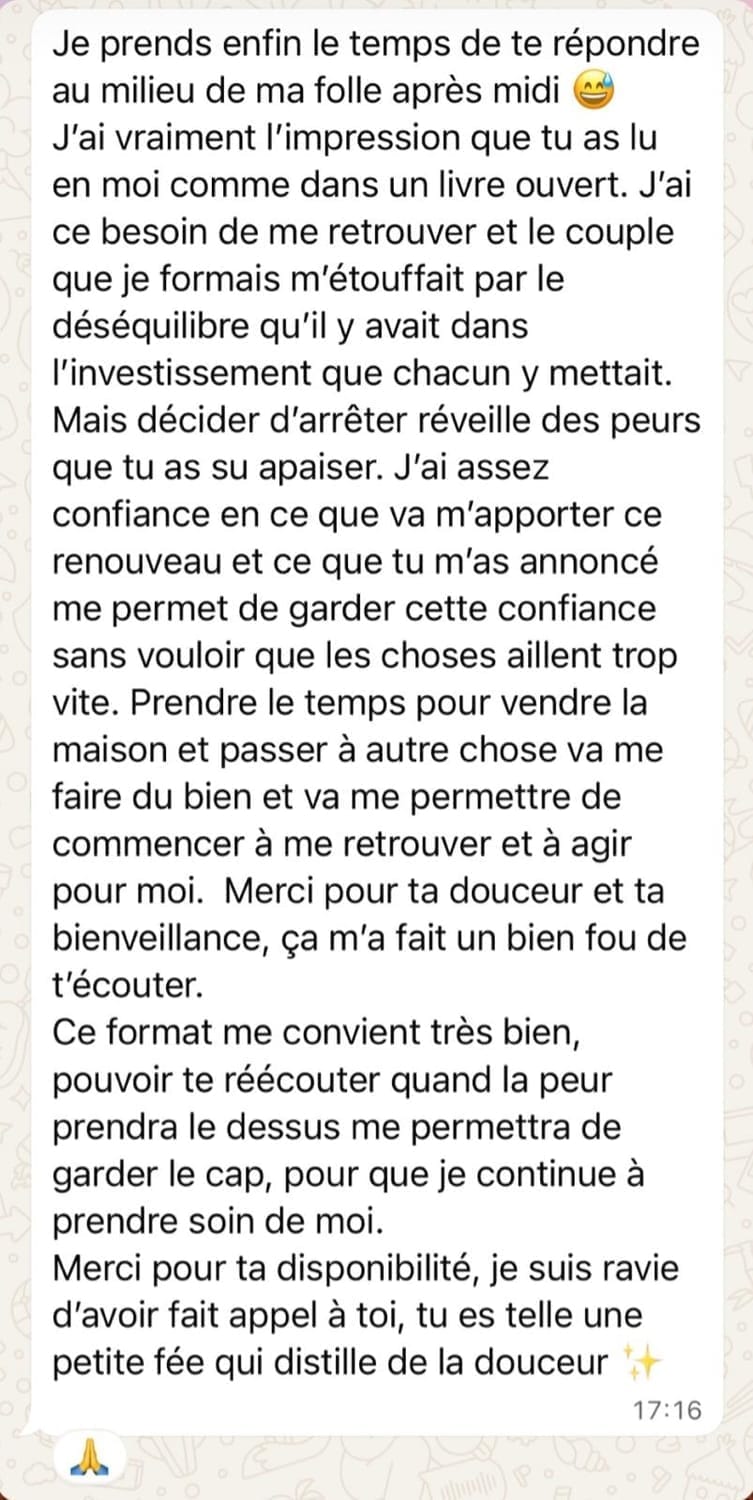 Je prends enfin le temps de te répondre au milieu de ma folle après midi 😅
J'ai vraiment l'impression que tu as lu en moi comme dans un livre ouvert. J'ai ce besoin de me retrouver et le couple que je formais m'étouffait par le déséquilibre qu'il y avait dans l'investissement que chacun y mettait. Mais décider d'arrêter réveille des peurs que tu as su apaiser. J'ai assez confiance en ce que va m'apporter ce renouveau et ce que tu m'as annoncé me permet de garder cette confiance sans vouloir que les choses aillent trop vite. Prendre le temps pour vendre la maison et passer à autre chose va me faire du bien et va me permettre de commencer à me retrouver et à agir pour moi.  Merci pour ta douceur et ta bienveillance, ça m'a fait un bien fou de t'écouter.
Ce format me convient très bien, pouvoir te réécouter quand la peur prendra le dessus me permettra de garder le cap, pour que je continue à prendre soin de moi.
Merci pour ta disponibilité, je suis ravie d'avoir fait appel à toi, tu es telle une petite fée qui distille de la douceur ✨
17:16
🙏